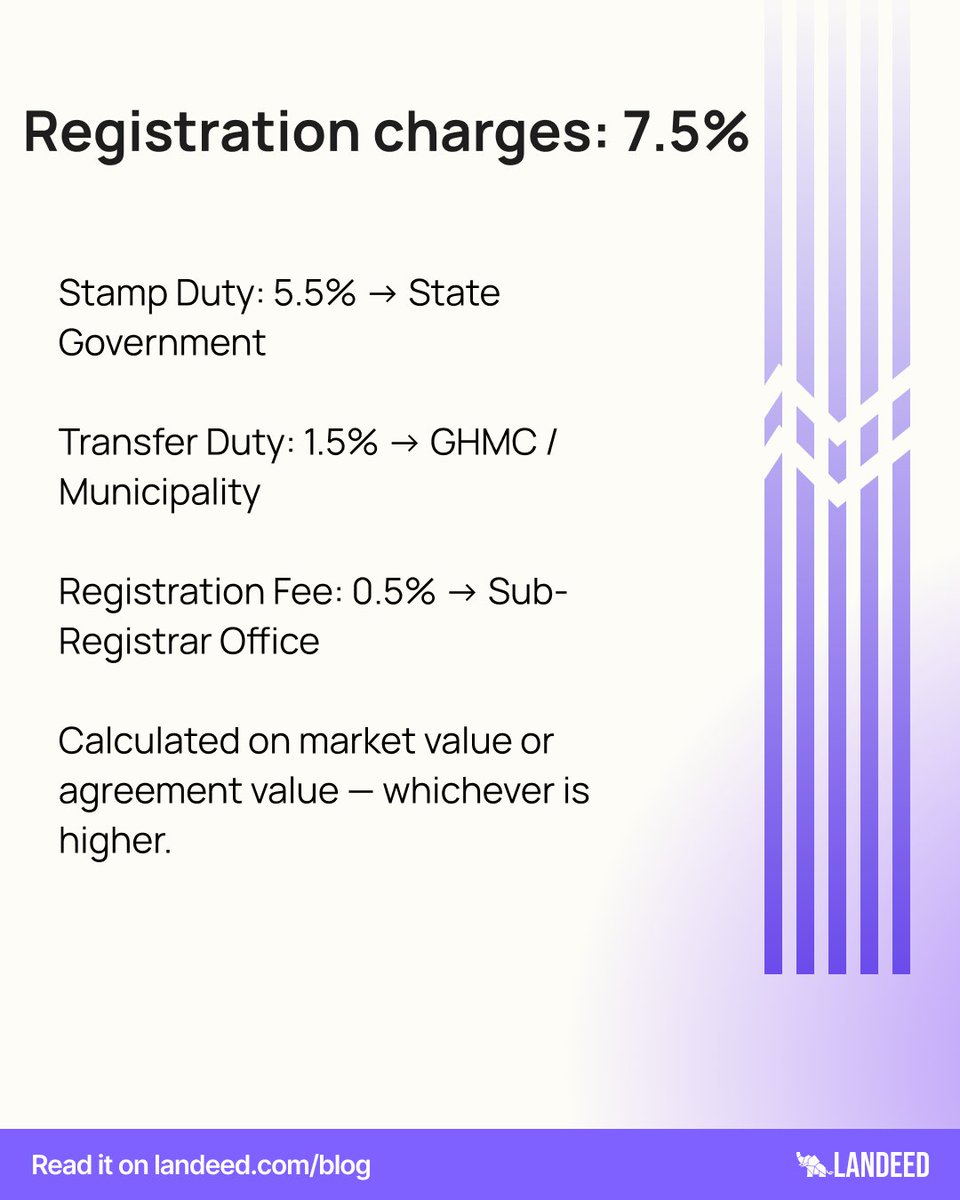 Registration charges: 7.5%

Stamp Duty: 5.5% → State Government

Transfer Duty: 1.5% → GHMC / Municipality

Registration Fee: 0.5% → Sub-Registrar Office

Calculated on market value or agreement value — whichever is higher.

Read it on landeed.com/blog

LANDEED